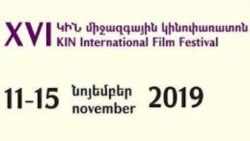 XVI ԿԻՆ միջազգային կինոփառատոն
KIN International Film Festival

11-15 նոյեմբեր november 2019